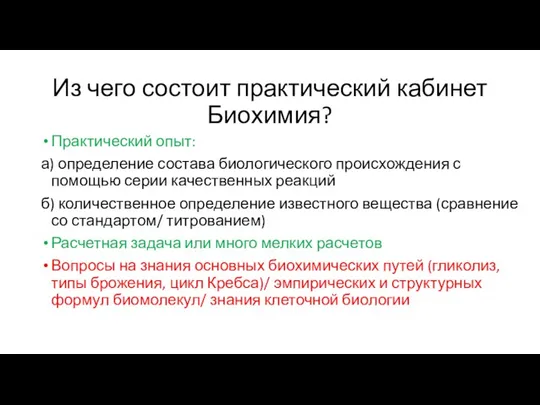 Из чего состоит практический кабинет Биохимия?

• Практический опыт:

а) определение состава биологического происхождения с помощью серии качественных реакций

б) количественное определение известного вещества (сравнение со стандартом/ титрованием)

• Расчетная задача или много мелких расчетов

• Вопросы на знания основных биохимических путей (гликолиз, типы брожения, цикл Кребса)/ эмпирических и структурных формул биомолекул/ знания клеточной биологии